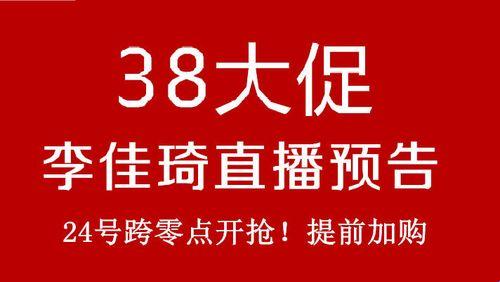 38大促
李佳琦直播预告
24号跨零点开抢！提前加购